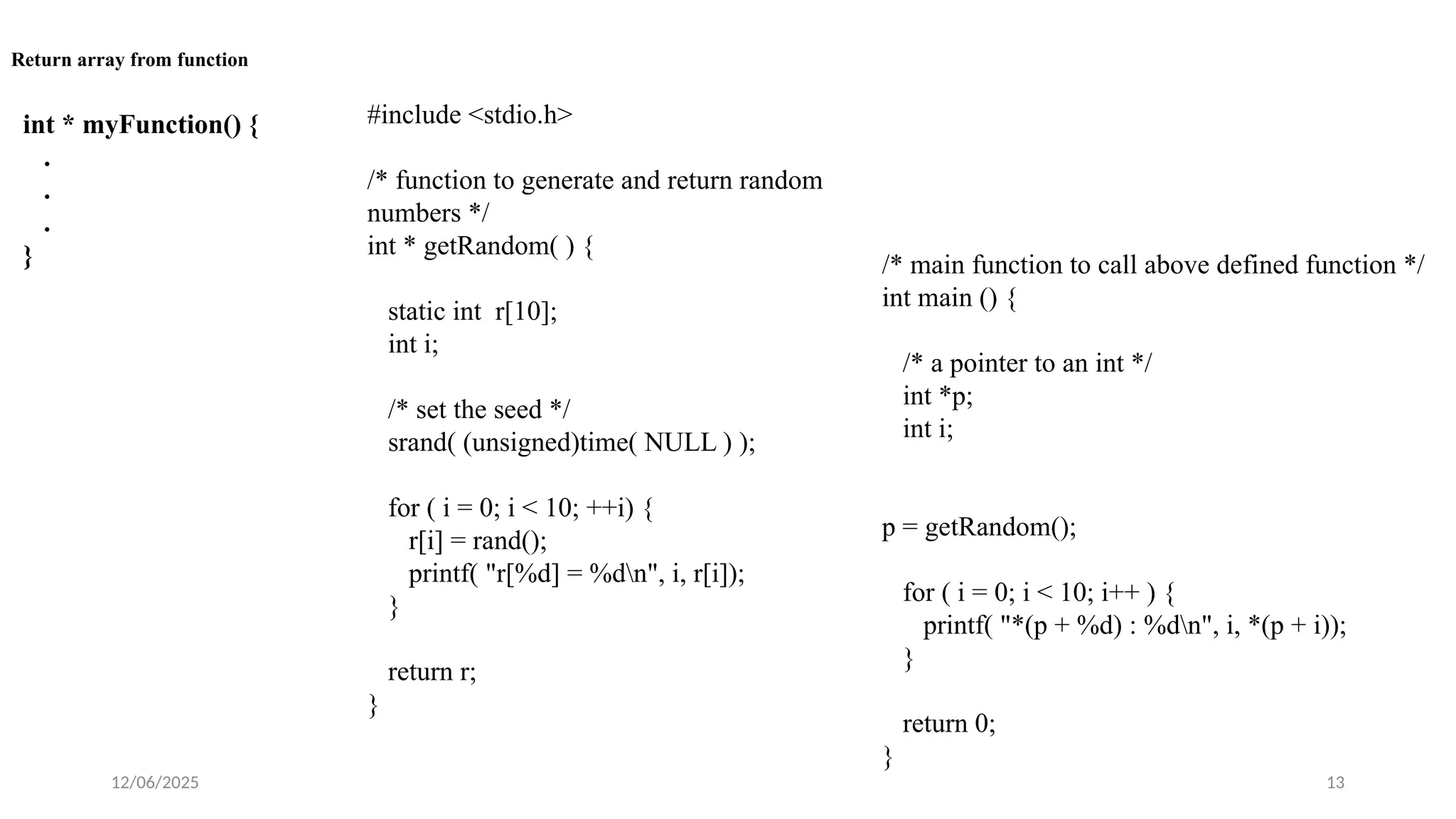 Return array from function

int * myFunction() {
.
.
.
}

#include <stdio.h>

/* function to generate and return random numbers */
int * getRandom( ) {

static int r[10];
int i;

/* set the seed */
srand( (unsigned)time( NULL ) );

for ( i = 0; i < 10; ++i) {
r[i] = rand();
printf( "r[%d] = %d\n", i, r[i]);
}

return r;
}

/* main function to call above defined function */
int main () {

/* a pointer to an int */
int *p;
int i;

p = getRandom();

for ( i = 0; i < 10; i++ ) {
printf( "*(p + %d) : %d\n", i, *(p + i));
}

return 0;
}

12/06/2025

13